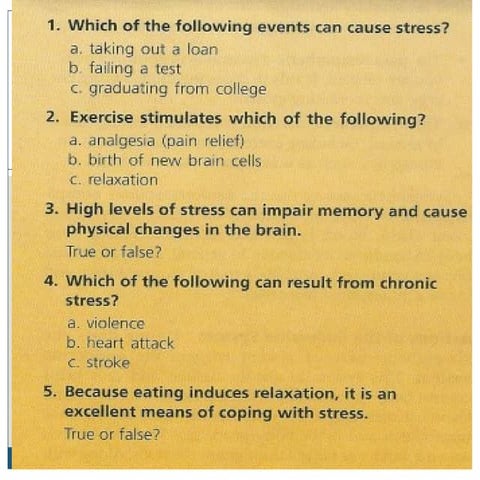 1. Which of the following events can cause stress?

a. taking out a loan
b. failing a test
c. graduating from college

2. Exercise stimulates which of the following?

a. analgesia (pain relief)
b. birth of new brain cells
c. relaxation

3. High levels of stress can impair memory and cause physical changes in the brain.

True or false?

4. Which of the following can result from chronic stress?

a. violence
b. heart attack
c. stroke

5. Because eating induces relaxation, it is an excellent means of coping with stress.

True or false?